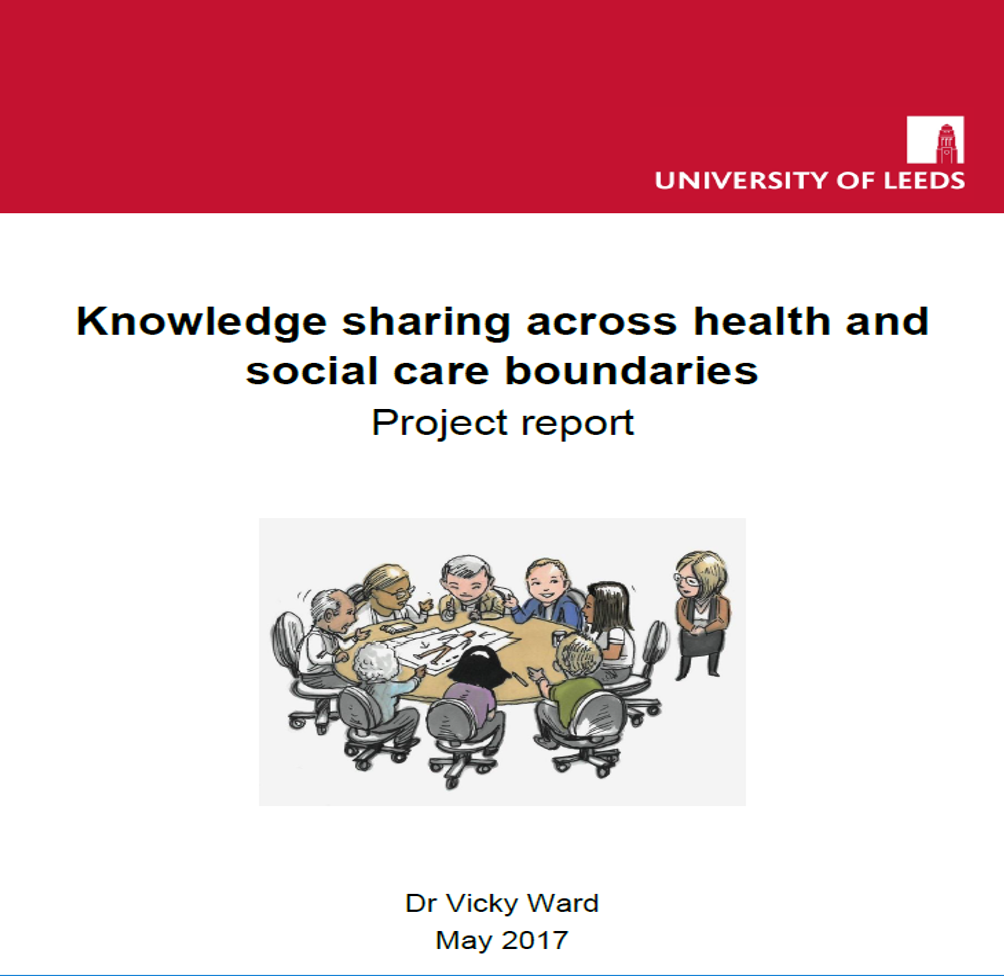 UNIVERSITY OF LEEDS

Knowledge sharing across health and social care boundaries
Project report

Dr Vicky Ward
May 2017